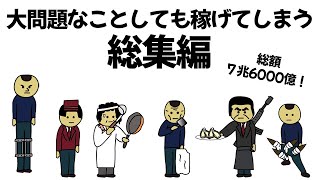 大問題なことしても稼げてしまう
総集編

総額
7兆6000億！